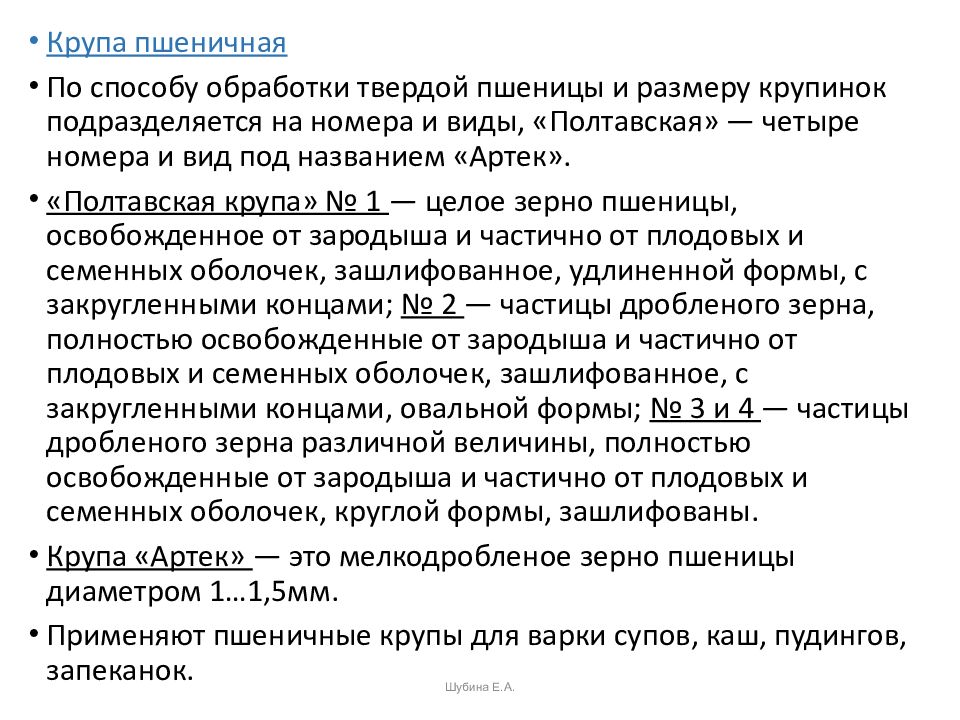 • Крупа пшеничная

• По способу обработки твердой пшеницы и размеру крупинок подразделяется на номера и виды, «Полтавская» — четыре номера и вид под названием «Артек».

• «Полтавская крупа» № 1 — целое зерно пшеницы, освобожденное от зародыша и частично от плодовых и семенных оболочек, зашлифованное, удлиненной формы, с закругленными концами; № 2 — частицы дробленого зерна, полностью освобожденные от зародыша и частично от плодовых и семенных оболочек, зашлифованное, с закругленными концами, овальной формы; № 3 и 4 — частицы дробленого зерна различной величины, полностью освобожденные от зародыша и частично от плодовых и семенных оболочек, круглой формы, зашлифованы.

• Крупа «Артек» — это мелкодробленое зерно пшеницы диаметром 1…1,5мм.

• Применяют пшеничные крупы для варки супов, каш, пудингов, запеканок.

Шубина Е.А.